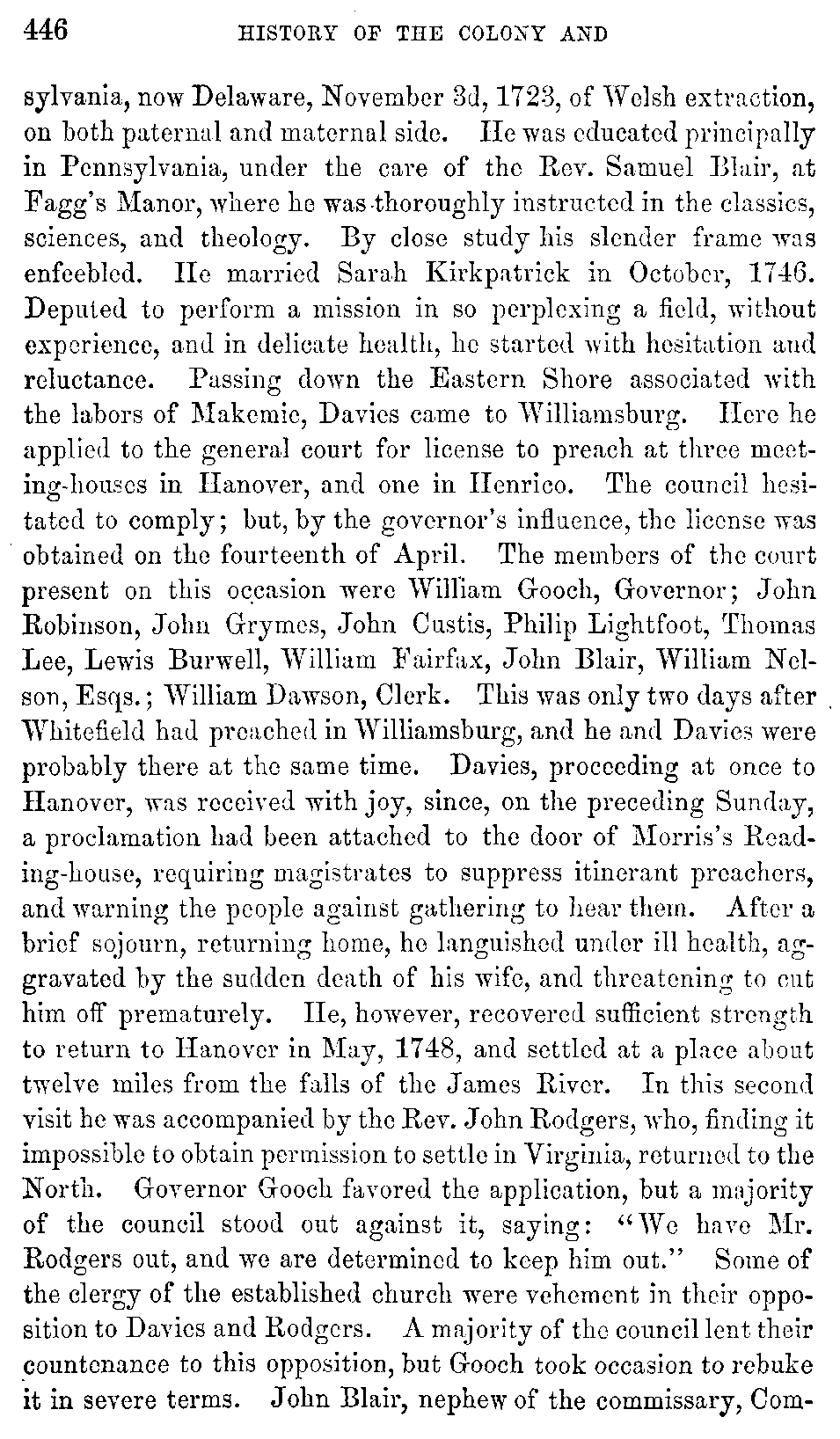 446 HISTORY OF THE COLONY AND

sylvania, now Delaware, November 3d, 1723, of Welsh extraction, on both paternal and maternal side. He was educated principally in Pennsylvania, under the care of the Rev. Samuel Blair, at Fagg's Manor, where he was thoroughly instructed in the classics, sciences, and theology. By close study his slender frame was enfeebled. He married Sarah Kirkpatrick in October, 1746. Deputed to perform a mission in so perplexing a field, without experience, and in delicate health, he started with hesitation and reluctance. Passing down the Eastern Shore associated with the labors of Makemie, Davies came to Williamsburg. Here he applied to the general court for license to preach at three meeting-houses in Hanover, and one in Henrico. The council hesitated to comply; but, by the governor's influence, the license was obtained on the fourteenth of April. The members of the court present on this occasion were William Gooch, Governor; John Robinson, John Grymes, John Custis, Philip Lightfoot, Thomas Lee, Lewis Burwell, William Fairfax, John Blair, William Nelson, Esqs.; William Dawson, Clerk. This was only two days after Whitefield had preached in Williamsburg, and he and Davies were probably there at the same time. Davies, proceeding at once to Hanover, was received with joy, since, on the preceding Sunday, a proclamation had been attached to the door of Morris's Reading-house, requiring magistrates to suppress itinerant preachers, and warning the people against gathering to hear them. After a brief sojourn, returning home, he languished under ill health, aggravated by the sudden death of his wife, and threatening to cut him off prematurely. He, however, recovered sufficient strength to return to Hanover in May, 1748, and settled at a place about twelve miles from the falls of the James River. In this second visit he was accompanied by the Rev. John Rodgers, who, finding it impossible to obtain permission to settle in Virginia, returned to the North. Governor Gooch favored the application, but a majority of the council stood out against it, saying: "We have Mr. Rodgers out, and we are determined to keep him out." Some of the clergy of the established church were vehement in their opposition to Davies and Rodgers. A majority of the council lent their countenance to this opposition, but Gooch took occasion to rebuke it in severe terms. John Blair, nephew of the commissary, Com-